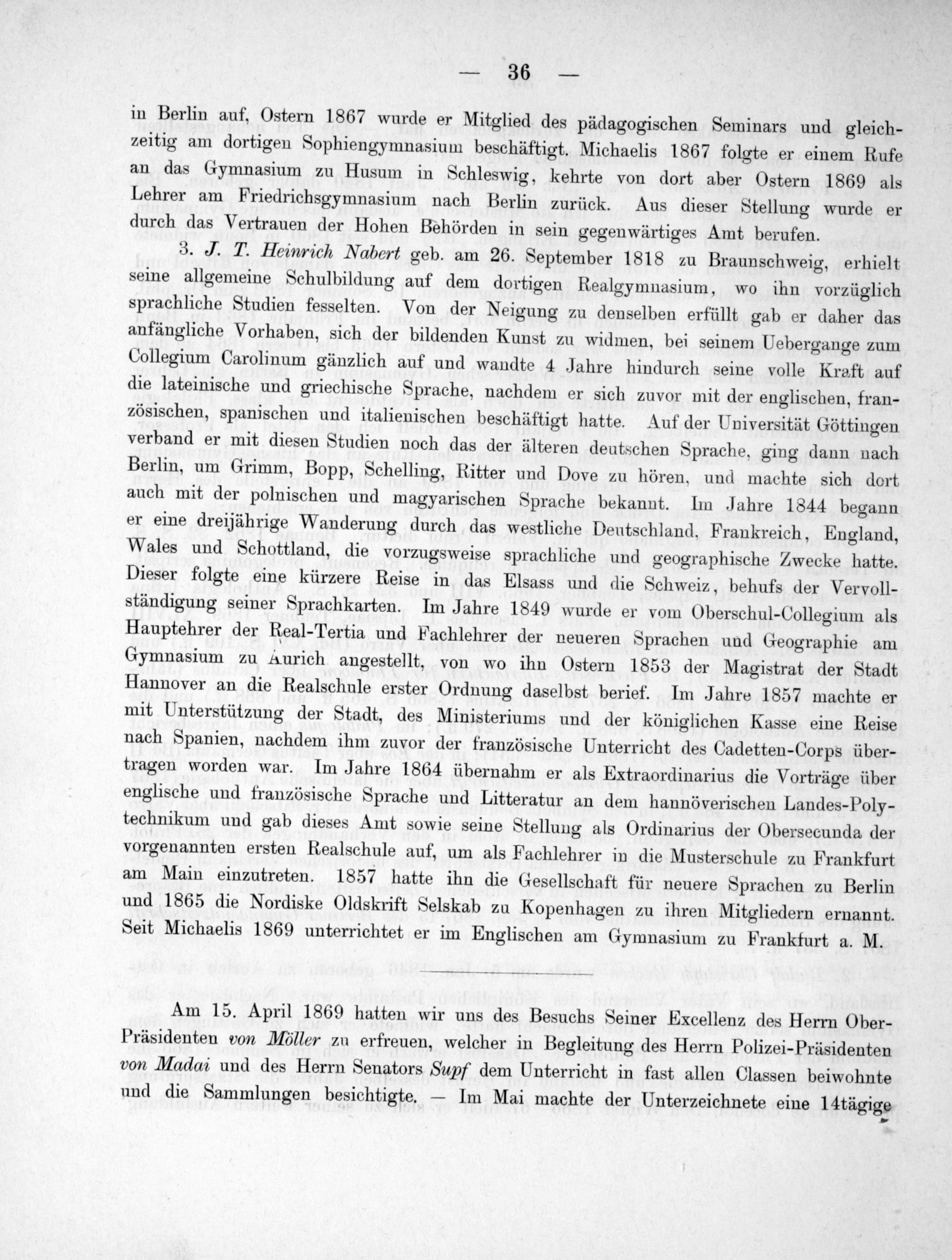 — 36 —

in Berlin auf, Ostern 1867 wurde er Mitglied des pädagogischen Seminars und gleichzeitig am dortigen Sophiengymnasium beschäftigt. Michaelis 1867 folgte er einem Rufe an das Gymnasium zu Husum in Schleswig, kehrte von dort aber Ostern 1869 als Lehrer am Friedrichsgymnasium nach Berlin zurück. Aus dieser Stellung wurde er durch das Vertrauen der Hohen Behörden in sein gegenwärtiges Amt berufen.

3. J. T. Heinrich Nabert geb. am 26. September 1818 zu Braunschweig, erhielt seine allgemeine Schulbildung auf dem dortigen Realgymnasium, wo ihn vorzüglich sprachliche Studien fesselten. Von der Neigung zu denselben erfüllt gab er daher das anfängliche Vorhaben, sich der bildenden Kunst zu widmen, bei seinem Uebergange zum Collegium Carolinum gänzlich auf und wandte 4 Jahre hindurch seine volle Kraft auf die lateinische und griechische Sprache, nachdem er sich zuvor mit der englischen, französischen, spanischen und italienischen beschäftigt hatte. Auf der Universität Göttingen verband er mit diesen Studien noch das der älteren deutschen Sprache, ging dann nach Berlin, um Grimm, Bopp, Schelling, Ritter und Dove zu hören, und machte sich dort auch mit der polnischen und magyarischen Sprache bekannt. Im Jahre 1844 begann er eine dreijährige Wanderung durch das westliche Deutschland, Frankreich, England, Wales und Schottland, die vorzugsweise sprachliche und geographische Zwecke hatte. Dieser folgte eine kürzere Reise in das Elsass und die Schweiz, behufs der Vervollständigung seiner Sprachkarten. Im Jahre 1849 wurde er vom Oberschul-Collegium als Hauptehrer der Real-Tertia und Fachlehrer der neueren Sprachen und Geographie am Gymnasium zu Aurich angestellt, von wo ihn Ostern 1853 der Magistrat der Stadt Hannover an die Realschule erster Ordnung daselbst berief. Im Jahre 1857 machte er mit Unterstützung der Stadt, des Ministeriums und der königlichen Kasse eine Reise nach Spanien, nachdem ihm zuvor der französische Unterricht des Cadetten-Corps übertragen worden war. Im Jahre 1864 übernahm er als Extraordinarius die Vorträge über englische und französische Sprache und Litteratur an dem hannöverischen Landes-Polytechnikum und gab dieses Amt sowie seine Stellung als Ordinarius der Obersecunda der vorgenannten ersten Realschule auf, um als Fachlehrer in die Musterschule zu Frankfurt am Main einzutreten. 1857 hatte ihn die Gesellschaft für neuere Sprachen zu Berlin und 1865 die Nordiske Oldskrift Selskab zu Kopenhagen zu ihren Mitgliedern ernannt. Seit Michaelis 1869 unterrichtet er im Englischen am Gymnasium zu Frankfurt a. M.

Am 15. April 1869 hatten wir uns des Besuchs Seiner Excellenz des Herrn Ober-Präsidenten von Möller zu erfreuen, welcher in Begleitung des Herrn Polizei-Präsidenten von Madai und des Herrn Senators Supf dem Unterricht in fast allen Classen beiwohnte und die Sammlungen besichtigte. — Im Mai machte der Unterzeichnete eine 14tägige